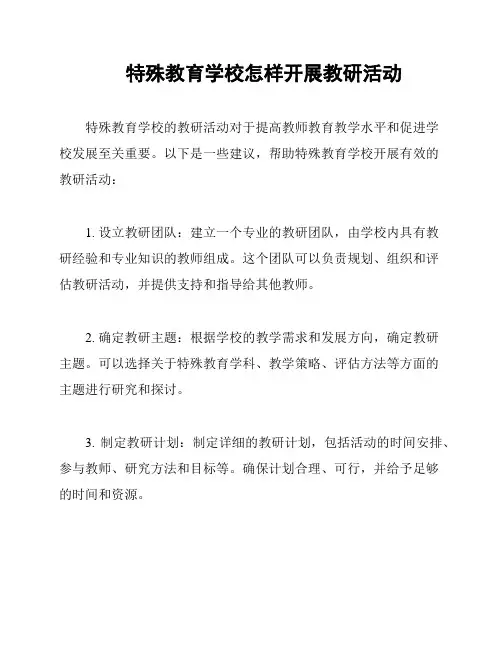 特殊教育学校怎样开展教研活动

特殊教育学校的教研活动对于提高教师教育教学水平和促进学校发展至关重要。以下是一些建议，帮助特殊教育学校开展有效的教研活动：

1. 设立教研团队：建立一个专业的教研团队，由学校内具有教研经验和专业知识的教师组成。这个团队可以负责规划、组织和评估教研活动，并提供支持和指导给其他教师。

2. 确定教研主题：根据学校的教学需求和发展方向，确定教研主题。可以选择关于特殊教育学科、教学策略、评估方法等方面的主题进行研究和探讨。

3. 制定教研计划：制定详细的教研计划，包括活动的时间安排、参与教师、研究方法和目标等。确保计划合理、可行，并给予足够的时间和资源。